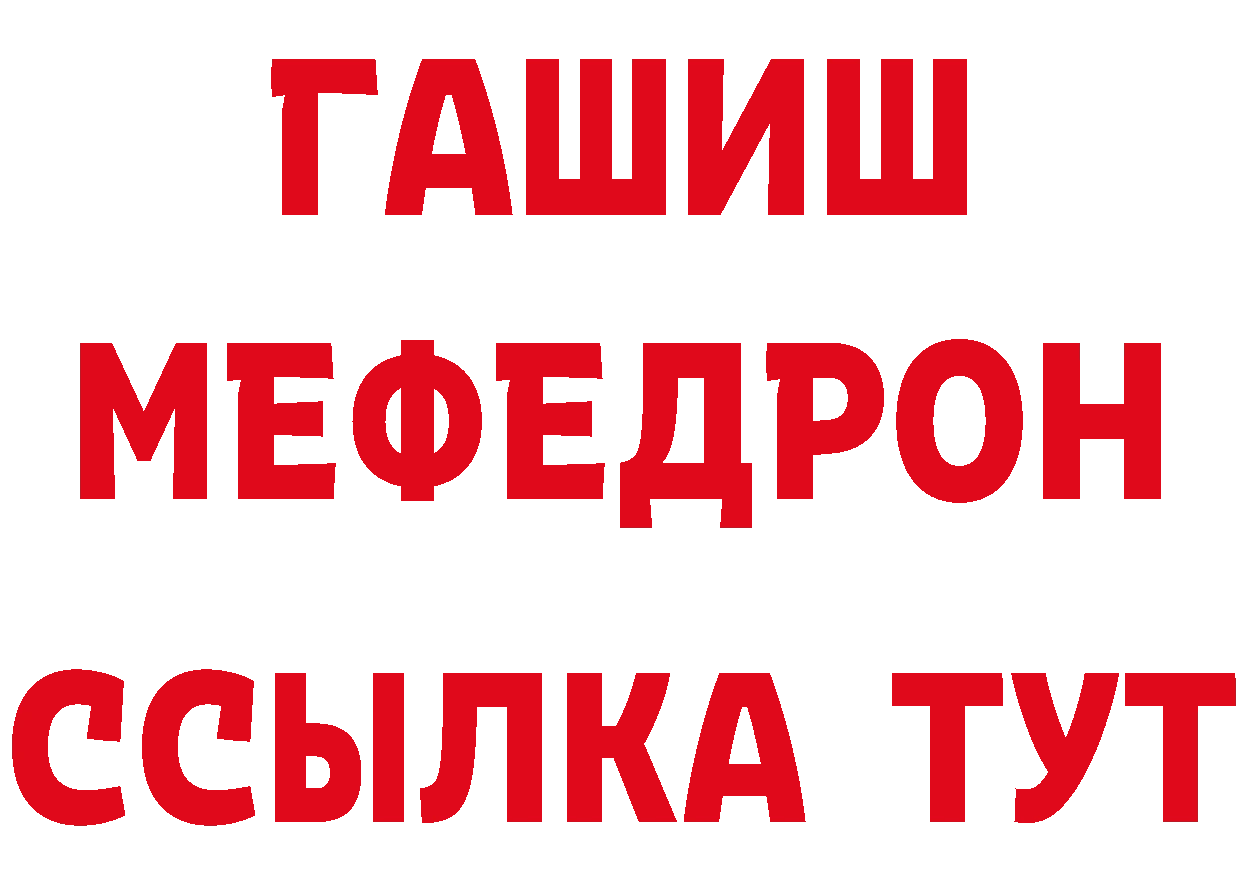 ГАШИШ
МЕФЕДРОН
ССЫЛКА ТУТ